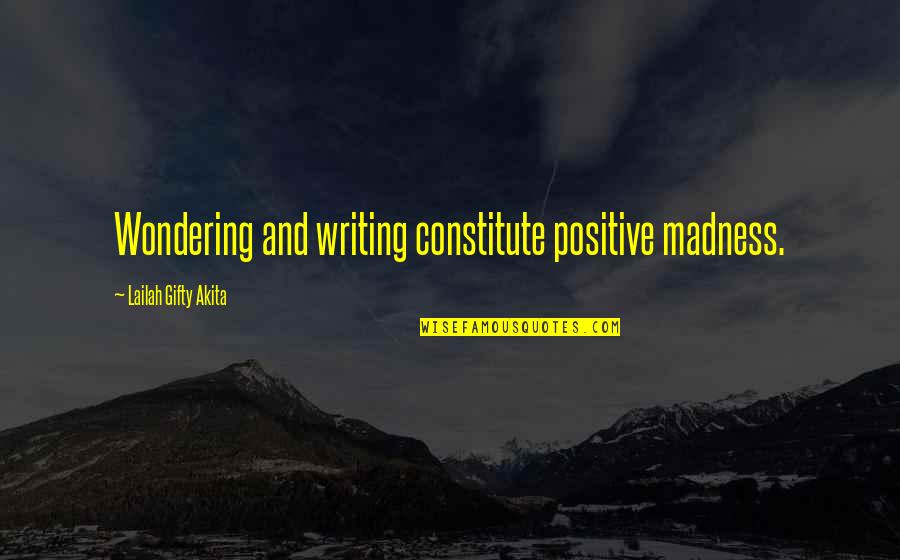 Wondering and writing constitute positive madness.

~ Lailah Gifty Akita

WISEFAMOUSQUOTES.COM